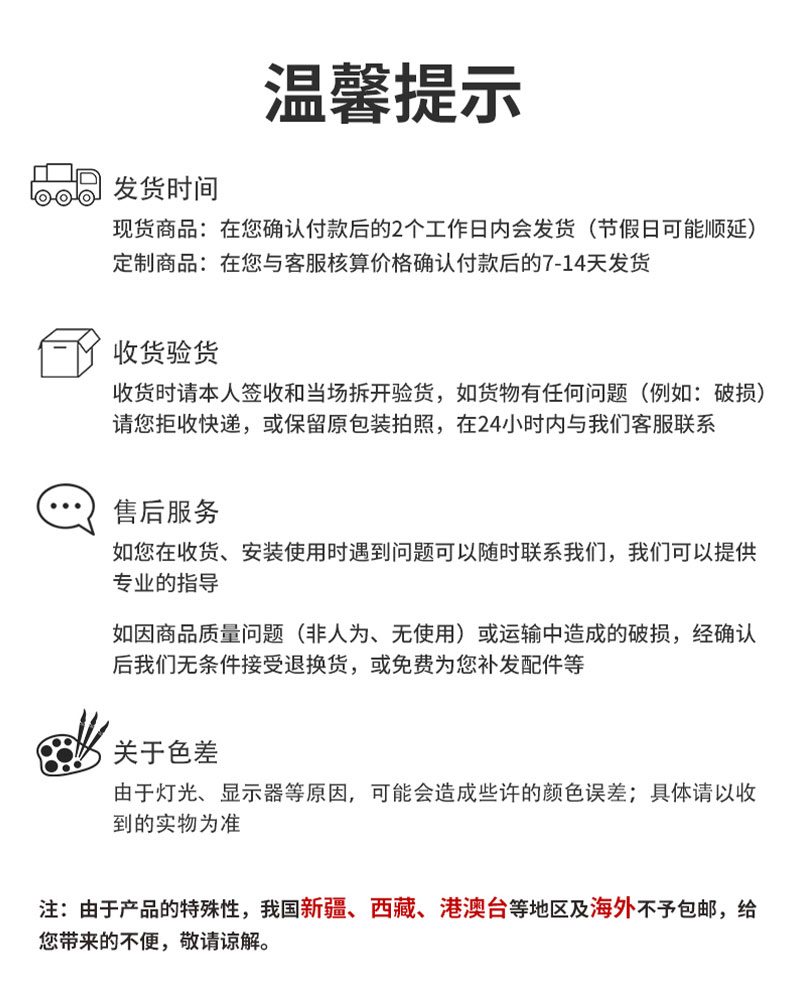 温馨提示

发货时间

现货商品：在您确认付款后的2个工作日内会发货（节假日可能顺延）
定制商品：在您与客服核算价格确认付款后的7-14天发货

收货验货

收货时请本人签收和当场拆开验货，如货物有任何问题（例如：破损）请您拒收快递，或保留原包装拍照，在24小时内与我们客服联系

售后服务

如您在收货、安装使用时遇到问题可以随时联系我们，我们可以提供专业的指导

如因商品质量问题（非人为、无使用）或运输中造成的破损，经确认后我们无条件接受退换货，或免费为您补发配件等

关于色差

由于灯光、显示器等原因，可能会造成些许的颜色误差；具体请以收到的实物为准

注：由于产品的特殊性，我国新疆、西藏、港澳台等地区及海外不予包邮，给您带来的不便，敬请谅解。